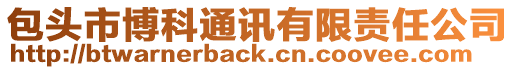 包头市博科通讯有限责任公司
http://btwarnerback.cn.coovee.com